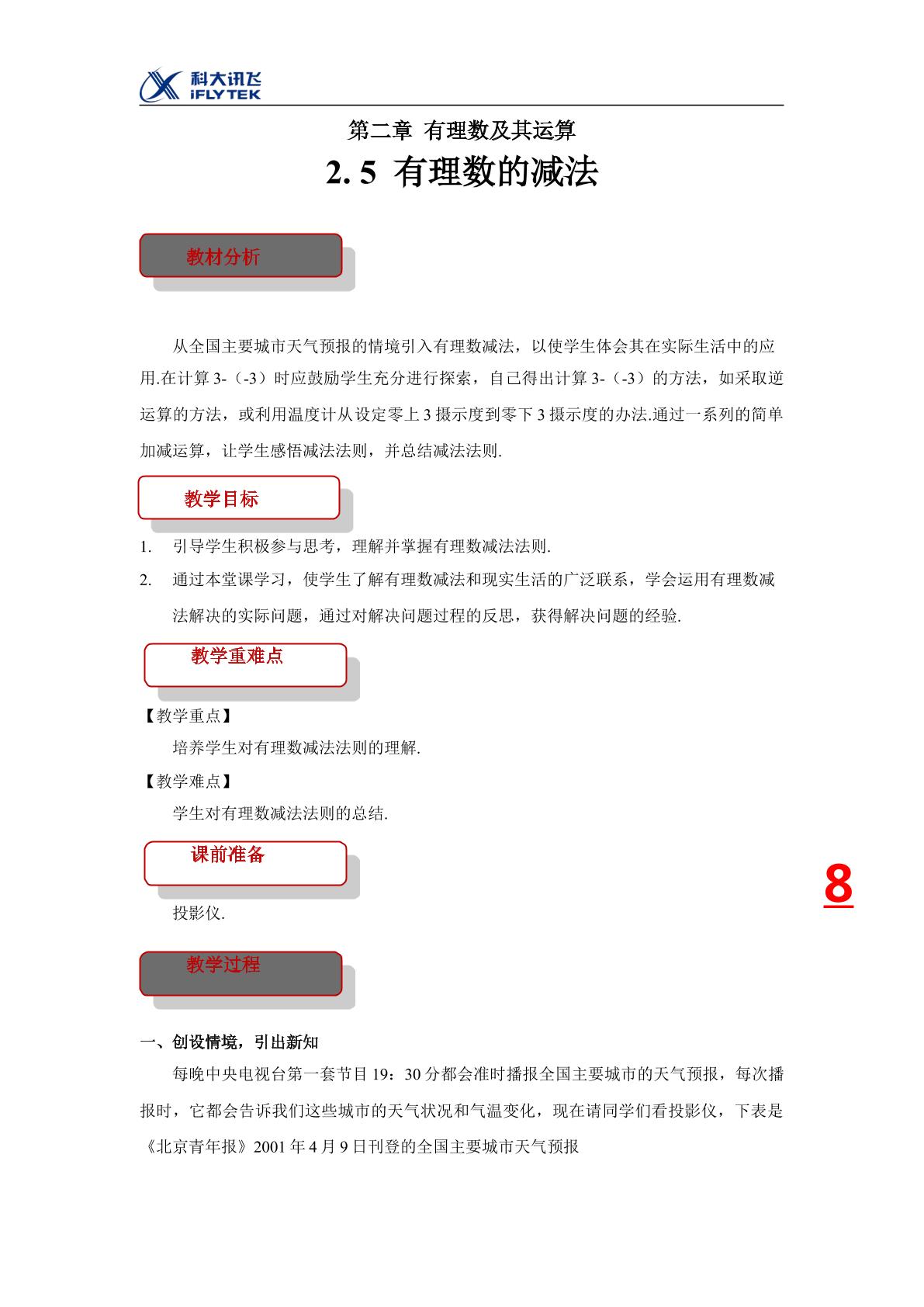 科大讯飞
iFLYTEK

第二章 有理数及其运算

2.5 有理数的减法

教材分析

从全国主要城市天气预报的情境引入有理数减法，以使学生体会其在实际生活中的应用.在计算3-（-3）时应鼓励学生充分进行探索，自己得出计算3-（-3）的方法，如采取逆运算的方法，或利用温度计从设定零上3摄示度到零下3摄示度的办法.通过一系列的简单加减运算，让学生感悟减法法则，并总结减法法则.

教学目标

1. 引导学生积极参与思考，理解并掌握有理数减法法则.
2. 通过本堂课学习，使学生了解有理数减法和现实生活的广泛联系，学会运用有理数减法解决的实际问题，通过对解决问题过程的反思，获得解决问题的经验.

教学重难点

【教学重点】
培养学生对有理数减法法则的理解.
【教学难点】
学生对有理数减法法则的总结.

课前准备

投影仪.

8

教学过程

一、创设情境，引出新知

每晚中央电视台第一套节目19：30分都会准时播报全国主要城市的天气预报，每次播报时，它都会告诉我们这些城市的天气状况和气温变化，现在请同学们看投影仪，下表是《北京青年报》2001年4月9日刊登的全国主要城市天气预报